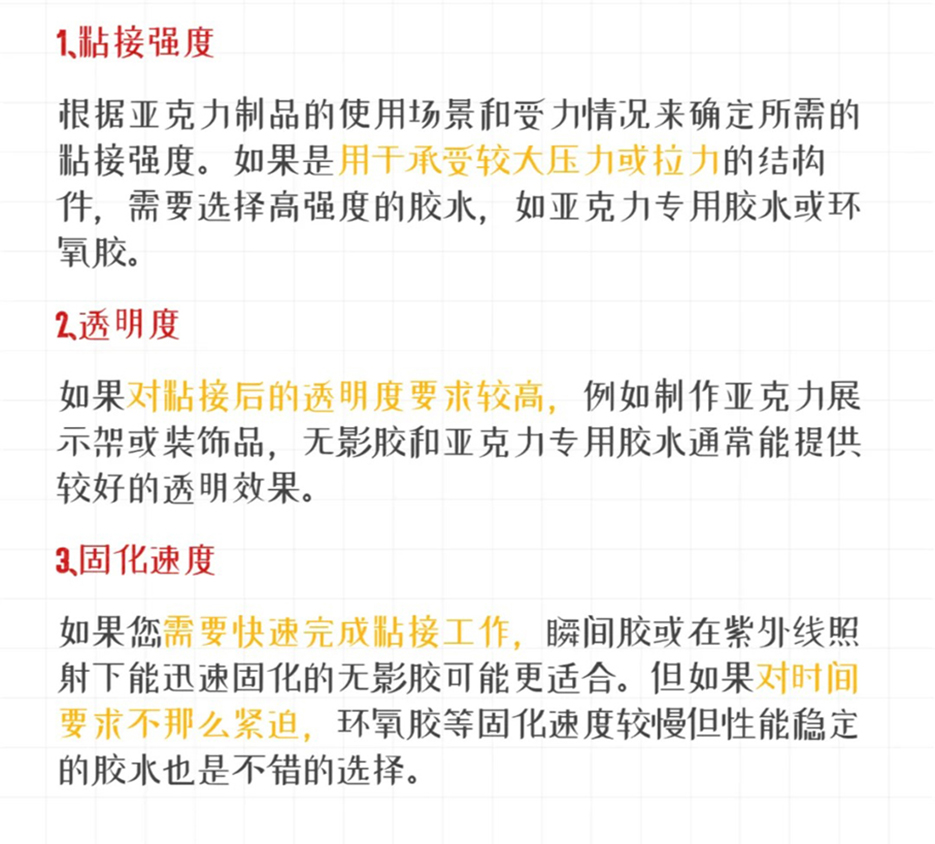 1､粘接强度

根据亚克力制品的使用场景和受力情况来确定所需的粘接强度。如果是用于承受较大压力或拉力的结构件，需要选择高强度的胶水，如亚克力专用胶水或环氧胶。

2､透明度

如果对粘接后的透明度要求较高，例如制作亚克力展示架或装饰品，无影胶和亚克力专用胶水通常能提供较好的透明效果。

3､固化速度

如果您需要快速完成粘接工作，瞬间胶或在紫外线照射下能迅速固化的无影胶可能更适合。但如果对时间要求不那么紧迫，环氧胶等固化速度较慢但性能稳定的胶水也是不错的选择。